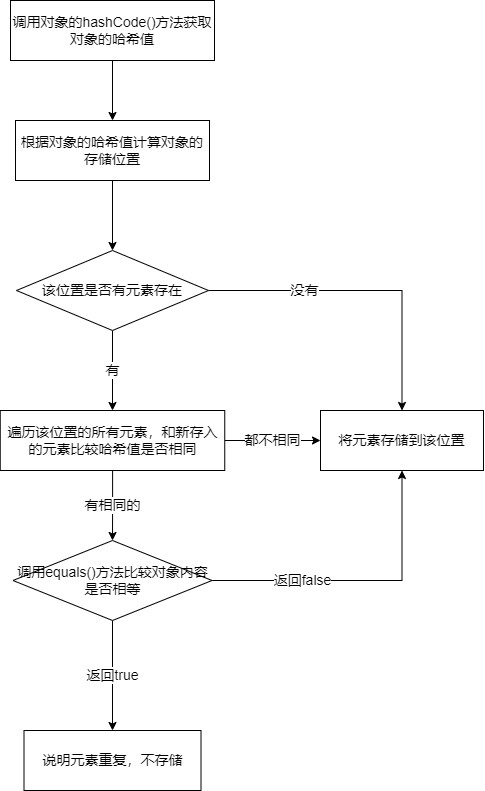 调用对象的hashCode()方法获取对象的哈希值

根据对象的哈希值计算对象的存储位置

该位置是否有元素存在

没有

有

遍历该位置的所有元素，和新存入的元素比较哈希值是否相同

都不相同

将元素存储到该位置

有相同的

调用equals()方法比较对象内容是否相等

返回false

返回true

说明元素重复，不存储